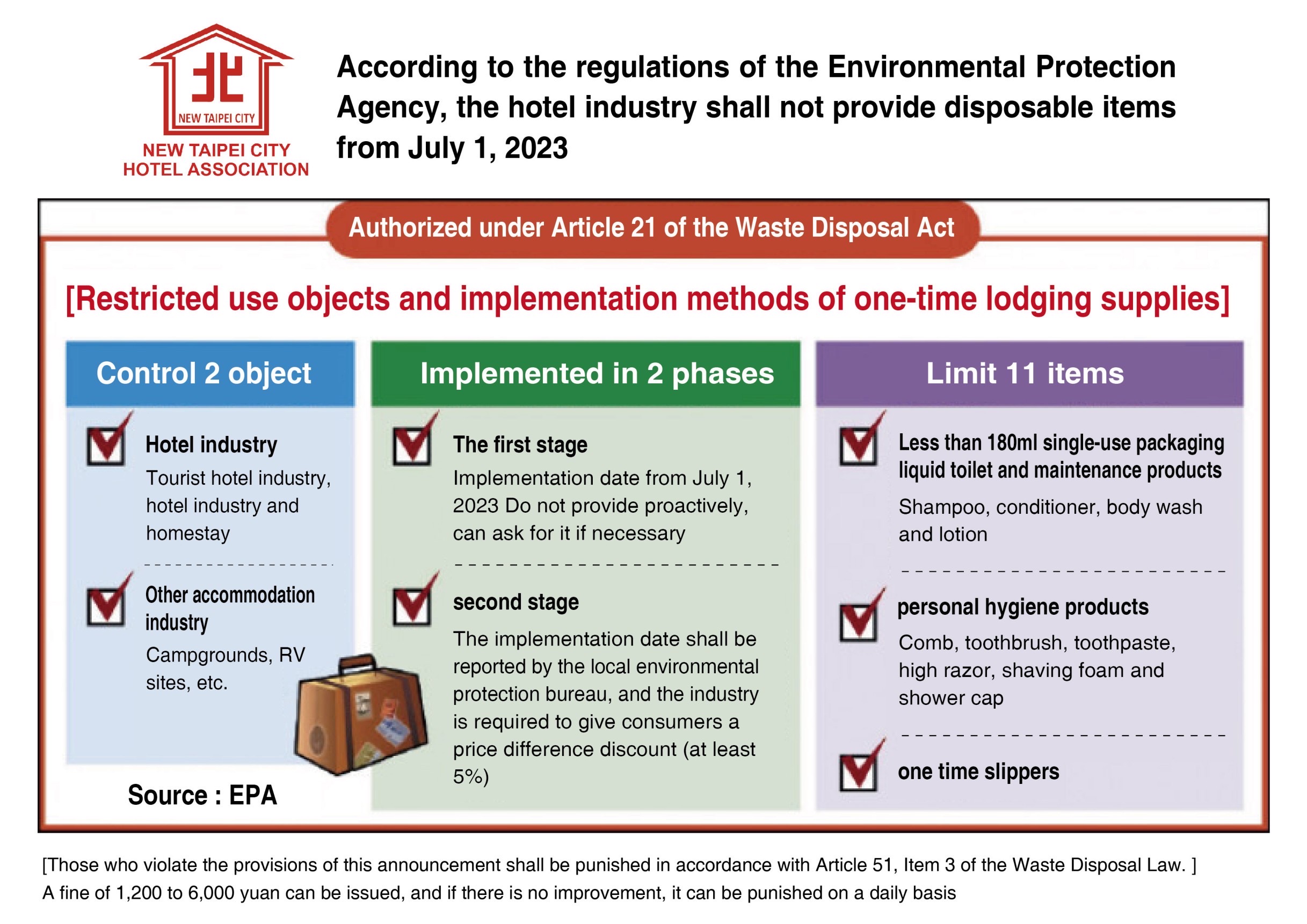 北

NEW TAIPEI CITY

NEW TAIPEI CITY HOTEL ASSOCIATION

According to the regulations of the Environmental Protection Agency, the hotel industry shall not provide disposable items from July 1, 2023

Authorized under Article 21 of the Waste Disposal Act

[Restricted use objects and implementation methods of one-time lodging supplies]

Control 2 object

Hotel industry

Tourist hotel industry, hotel industry and homestay

Other accommodation industry

Campgrounds, RV sites, etc.

Source : EPA

Implemented in 2 phases

The first stage

Implementation date from July 1, 2023 Do not provide proactively, can ask for it if necessary

second stage

The implementation date shall be reported by the local environmental protection bureau, and the industry is required to give consumers a price difference discount (at least 5%)

Limit 11 items

Less than 180ml single-use packaging liquid toilet and maintenance products

Shampoo, conditioner, body wash and lotion

personal hygiene products

Comb, toothbrush, toothpaste, high razor, shaving foam and shower cap

one time slippers

[Those who violate the provisions of this announcement shall be punished in accordance with Article 51, Item 3 of the Waste Disposal Law. ]

A fine of 1,200 to 6,000 yuan can be issued, and if there is no improvement, it can be punished on a daily basis